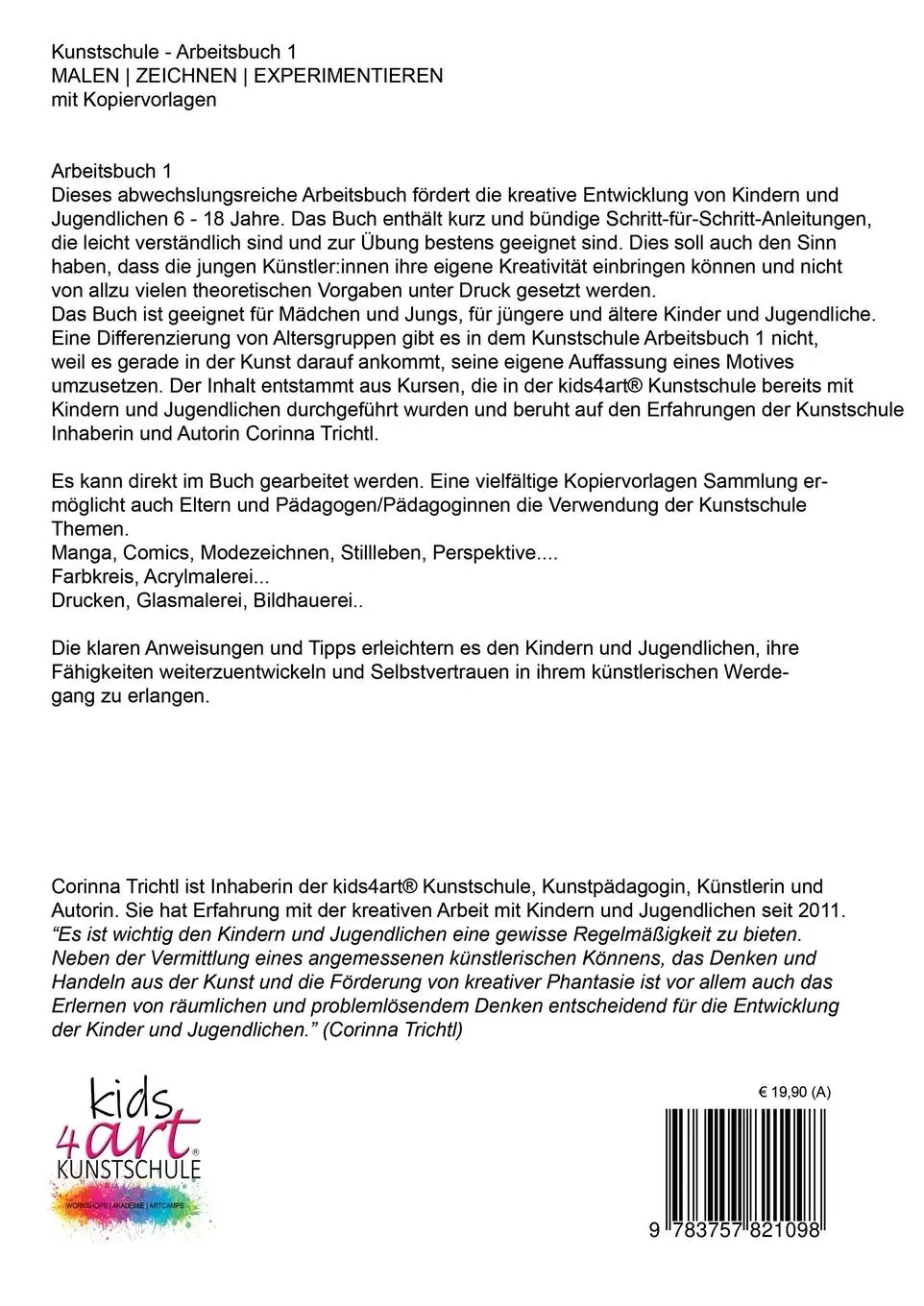 Kunstschule - Arbeitsbuch 1
MALEN | ZEICHNEN | EXPERIMENTIEREN
mit Kopiervorlagen

Arbeitsbuch 1
Dieses abwechslungsreiche Arbeitsbuch fördert die kreative Entwicklung von Kindern und Jugendlichen 6 - 18 Jahre. Das Buch enthält kurz und bündige Schritt-für-Schritt-Anleitungen, die leicht verständlich sind und zur Übung bestens geeignet sind. Dies soll auch den Sinn haben, dass die jungen Künstler:innen ihre eigene Kreativität einbringen können und nicht von allzu vielen theoretischen Vorgaben unter Druck gesetzt werden.
Das Buch ist geeignet für Mädchen und Jungs, für jüngere und ältere Kinder und Jugendliche. Eine Differenzierung von Altersgruppen gibt es in dem Kunstschule Arbeitsbuch 1 nicht, weil es gerade in der Kunst darauf ankommt, seine eigene Auffassung eines Motives umzusetzen. Der Inhalt entstammt aus Kursen, die in der kids4art® Kunstschule bereits mit Kindern und Jugendlichen durchgeführt wurden und beruht auf den Erfahrungen der Kunstschule Inhaberin und Autorin Corinna Trichtl.

Es kann direkt im Buch gearbeitet werden. Eine vielfältige Kopiervorlagen Sammlung ermöglicht auch Eltern und Pädagogen/Pädagoginnen die Verwendung der Kunstschule Themen.
Manga, Comics, Modezeichnen, Stillleben, Perspektive....
Farbkreis, Acrylmalerei...
Drucken, Glasmalerei, Bildhauerei..

Die klaren Anweisungen und Tipps erleichtern es den Kindern und Jugendlichen, ihre Fähigkeiten weiterzuentwickeln und Selbstvertrauen in ihrem künstlerischen Werdegang zu erlangen.

Corinna Trichtl ist Inhaberin der kids4art® Kunstschule, Kunstpädagogin, Künstlerin und Autorin. Sie hat Erfahrung mit der kreativen Arbeit mit Kindern und Jugendlichen seit 2011.
"Es ist wichtig den Kindern und Jugendlichen eine gewisse Regelmäßigkeit zu bieten. Neben der Vermittlung eines angemessenen künstlerischen Könnens, das Denken und Handeln aus der Kunst und die Förderung von kreativer Phantasie ist vor allem auch das Erlernen von räumlichen und problemlösendem Denken entscheidend für die Entwicklung der Kinder und Jugendlichen." (Corinna Trichtl)

kids 4art® KUNSTSCHULE
WORKSHOPS | AKADEMIE | ARTCAMPS

€ 19,90 (A)
9 783757 821098